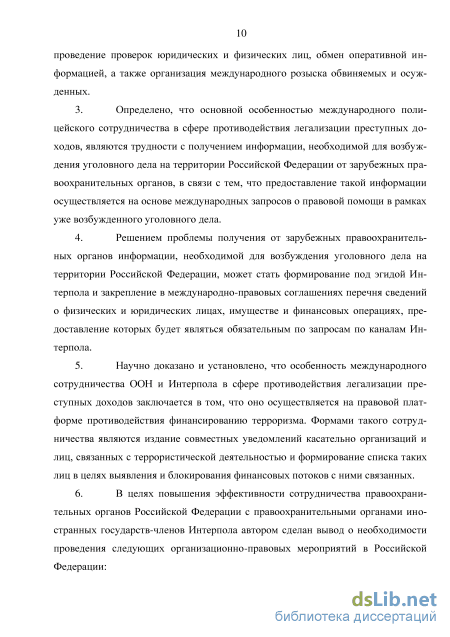 10

проведение проверок юридических и физических лиц, обмен оперативной информацией, а также организация международного розыска обвиняемых и осужденных.

3. Определено, что основной особенностью международного полицейского сотрудничества в сфере противодействия легализации преступных доходов, являются трудности с получением информации, необходимой для возбуждения уголовного дела на территории Российской Федерации от зарубежных правоохранительных органов, в связи с тем, что предоставление такой информации осуществляется на основе международных запросов о правовой помощи в рамках уже возбужденного уголовного дела.

4. Решением проблемы получения от зарубежных правоохранительных органов информации, необходимой для возбуждения уголовного дела на территории Российской Федерации, может стать формирование под эгидой Интерпола и закрепление в международно-правовых соглашениях перечня сведений о физических и юридических лицах, имуществе и финансовых операциях, предоставление которых будет являться обязательным по запросам по каналам Интерпола.

5. Научно доказано и установлено, что особенность международного сотрудничества ООН и Интерпола в сфере противодействия легализации преступных доходов заключается в том, что оно осуществляется на правовой платформе противодействия финансированию терроризма. Формами такого сотрудничества являются издание совместных уведомлений касательно организаций и лиц, связанных с террористической деятельностью и формирование списка таких лиц в целях выявления и блокирования финансовых потоков с ними связанных.

6. В целях повышения эффективности сотрудничества правоохранительных органов Российской Федерации с правоохранительными органами иностранных государств-членов Интерпола автором сделан вывод о необходимости проведения следующих организационно-правовых мероприятий в Российской Федерации:

dsLib.net
библиотека диссертаций